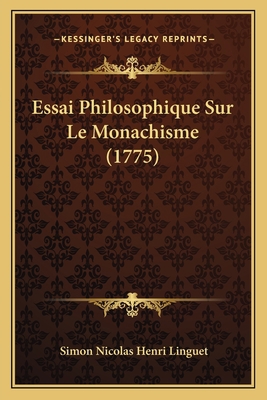 —KESSINGER'S LEGACY REPRINTS—

Essai Philosophique Sur Le Monachisme (1775)

Simon Nicolas Henri Linguet